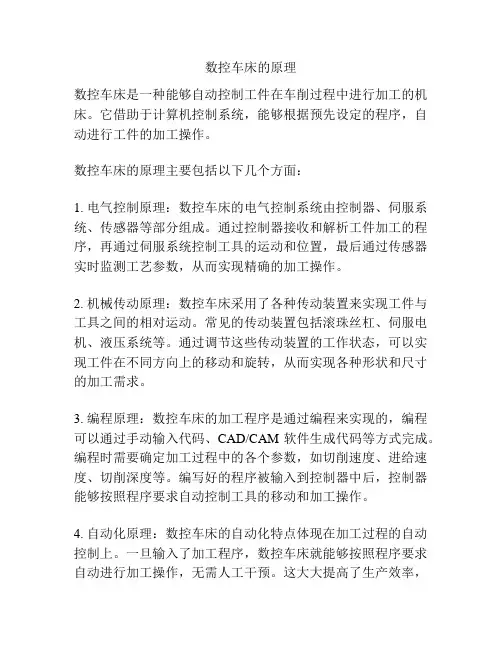 数控车床的原理

数控车床是一种能够自动控制工件在车削过程中进行加工的机床。它借助于计算机控制系统，能够根据预先设定的程序，自动进行工件的加工操作。

数控车床的原理主要包括以下几个方面：

1. 电气控制原理：数控车床的电气控制系统由控制器、伺服系统、传感器等部分组成。通过控制器接收和解析工件加工的程序，再通过伺服系统控制工具的运动和位置，最后通过传感器实时监测工艺参数，从而实现精确的加工操作。

2. 机械传动原理：数控车床采用了各种传动装置来实现工件与工具之间的相对运动。常见的传动装置包括滚珠丝杠、伺服电机、液压系统等。通过调节这些传动装置的工作状态，可以实现工件在不同方向上的移动和旋转，从而实现各种形状和尺寸的加工需求。

3. 编程原理：数控车床的加工程序是通过编程来实现的，编程可以通过手动输入代码、CAD/CAM 软件生成代码等方式完成。编程时需要确定加工过程中的各个参数，如切削速度、进给速度、切削深度等。编写好的程序被输入到控制器中后，控制器能够按照程序要求自动控制工具的移动和加工操作。

4. 自动化原理：数控车床的自动化特点体现在加工过程的自动控制上。一旦输入了加工程序，数控车床就能够按照程序要求自动进行加工操作，无需人工干预。这大大提高了生产效率，